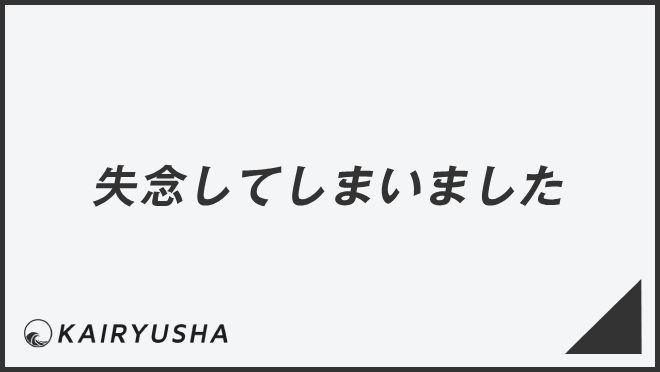 失念してしまいました

KAIRYUSHA